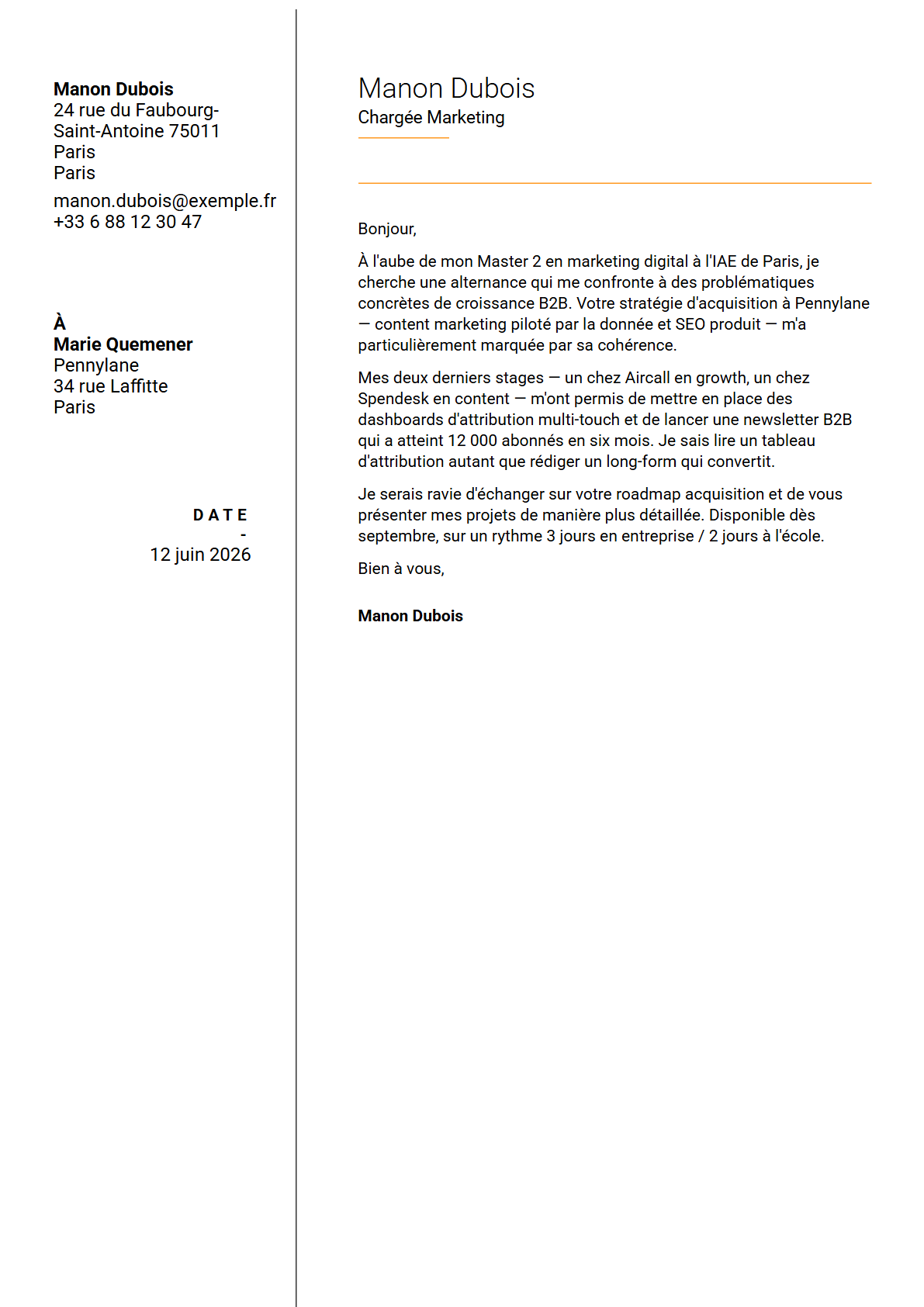 Manon Dubois
24 rue du Faubourg-Saint-Antoine 75011
Paris
Paris

manon.dubois@exemple.fr
+33 6 88 12 30 47

À
Marie Quemener
Pennylane
34 rue Laffitte
Paris

DATE
-
12 juin 2026

Manon Dubois
Chargée Marketing

Bonjour,

À l'aube de mon Master 2 en marketing digital à l'IAE de Paris, je cherche une alternance qui me confronte à des problématiques concrètes de croissance B2B. Votre stratégie d'acquisition à Pennylane — content marketing piloté par la donnée et SEO produit — m'a particulièrement marquée par sa cohérence.

Mes deux derniers stages — un chez Aircall en growth, un chez Spendesk en content — m'ont permis de mettre en place des dashboards d'attribution multi-touch et de lancer une newsletter B2B qui a atteint 12 000 abonnés en six mois. Je sais lire un tableau d'attribution autant que rédiger un long-form qui convertit.

Je serais ravie d'échanger sur votre roadmap acquisition et de vous présenter mes projets de manière plus détaillée. Disponible dès septembre, sur un rythme 3 jours en entreprise / 2 jours à l'école.

Bien à vous,

Manon Dubois